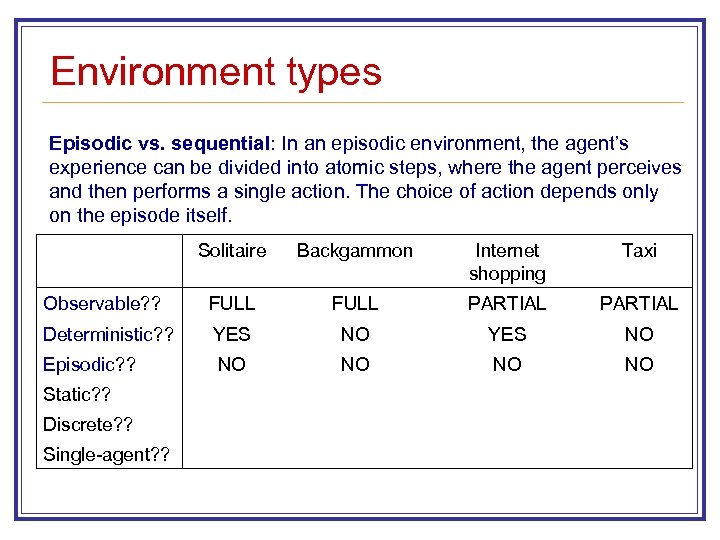 Environment types

Episodic vs. sequential: In an episodic environment, the agent's experience can be divided into atomic steps, where the agent perceives and then performs a single action. The choice of action depends only on the episode itself.

| | Solitaire | Backgammon | Internet shopping | Taxi |
|---|---|---|---|---|
| Observable?? | FULL | FULL | PARTIAL | PARTIAL |
| Deterministic?? | YES | NO | YES | NO |
| Episodic?? | NO | NO | NO | NO |
| Static?? | | | | |
| Discrete?? | | | | |
| Single-agent?? | | | | |